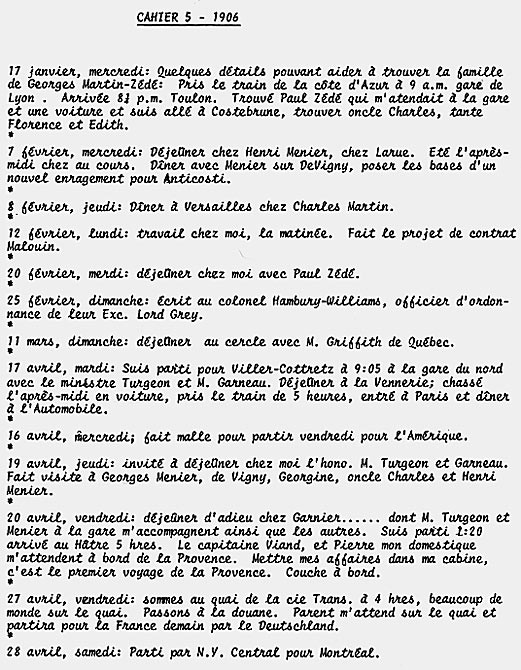 CAHIER 5 - 1906

17 janvier, mercredi: Quelques détails pouvant aider à trouver la famille de Georges Martin-Zédé: Pris le train de la côte d'Azur à 9 a.m. gare de Lyon . Arrivée 8½ p.m. Toulon. Trouvé Paul Zédé qui m'atendait à la gare et une voiture et suis allé à Costebrune, trouver oncle Charles, tante Florence et Edith.
*
7 février, mercredi: Déjeûner chez Henri Menier, chez Larue. Eté l'après-midi chez au cours. Dîner avec Menier sur DeVigny, poser les bases d'un nouvel enragement pour Anticosti.
*
8 février, jeudi: Dîner à Versailles chez Charles Martin.
*
12 février, lundi: travail chez moi, la matinée. Fait le projet de contrat Malouin.
*
20 février, merdi: déjeûner chez moi avec Paul Zédé.
*
25 février, dimanche: Ecrit au colonel Hambury-Williams, officier d'ordonnance de leur Exc. Lord Grey.
*
11 mars, dimanche: déjeûner au cercle avec M. Griffith de Québec.
*
17 avril, mardi: Suis parti pour Viller-Cottretz à 9:05 à la gare du nord avec le ministre Turgeon et M. Garneau. Déjeûner à la Vennerie; chassé l'après-midi en voiture, pris le train de 5 heures, entré à Paris et dîner à l'Automobile.
*
16 avril, mercredi; fait malle pour partir vendredi pour l'Amérique.
*
19 avril, jeudi: invité à déjeûner chez moi l'hono. M. Turgeon et Garneau. Fait visite à Georges Menier, de Vigny, Georgine, oncle Charles et Henri Menier.
*
20 avril, vendredi: déjeûner d'adieu chez Garnier...... dont M. Turgeon et Menier à la gare m'accompagnent ainsi que les autres. Suis parti 1:20 arrivé au Hâtre 5 hres. Le capitaine Viand, et Pierre mon domestique m'attendent à bord de la Provence. Mettre mes affaires dans ma cabine, c'est le premier voyage de la Provence. Couche à bord.
*
27 avril, vendredi: sommes au quai de la cie Trans. à 4 hres, beaucoup de monde sur le quai. Passons à la douane. Parent m'attend sur le quai et partira pour la France demain par le Deutschland.
*
28 avril, samedi: Parti par N.Y. Central pour Montréal.